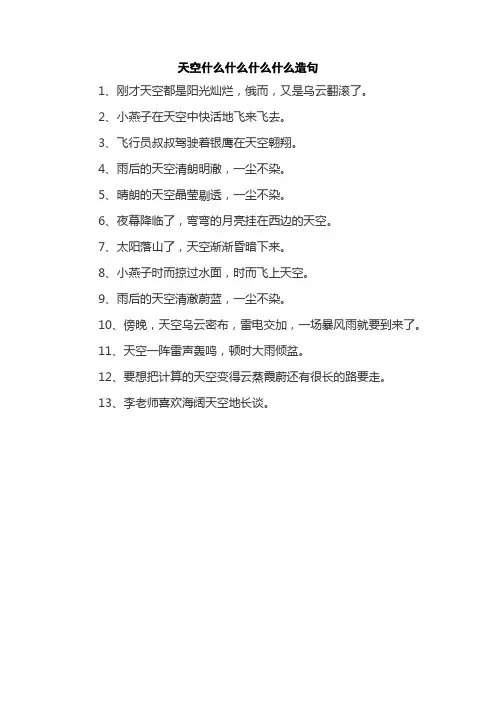 天空什么什么什么什么造句

1、刚才天空都是阳光灿烂，俄而，又是乌云翻滚了。

2、小燕子在天空中快活地飞来飞去。

3、飞行员叔叔驾驶着银鹰在天空翱翔。

4、雨后的天空清朗明澈，一尘不染。

5、晴朗的天空晶莹剔透，一尘不染。

6、夜幕降临了，弯弯的月亮挂在西边的天空。

7、太阳落山了，天空渐渐昏暗下来。

8、小燕子时而掠过水面，时而飞上天空。

9、雨后的天空清澈蔚蓝，一尘不染。

10、傍晚，天空乌云密布，雷电交加，一场暴风雨就要到来了。

11、天空一阵雷声轰鸣，顿时大雨倾盆。

12、要想把计算的天空变得云蒸霞蔚还有很长的路要走。

13、李老师喜欢海阔天空地长谈。